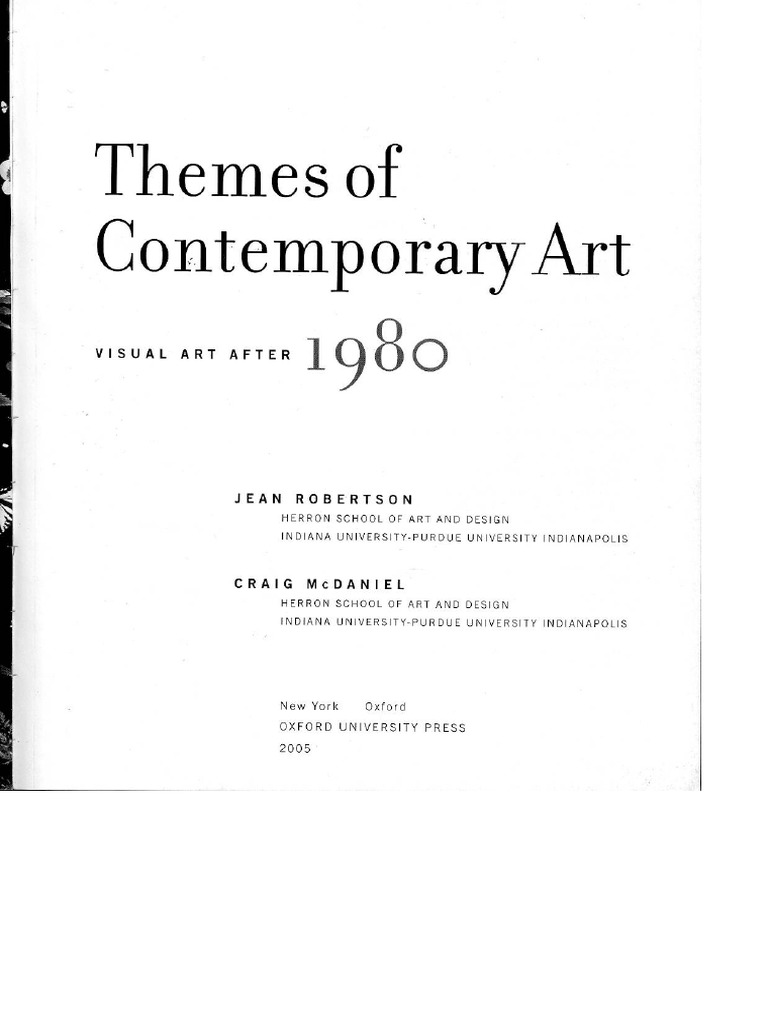 Themes of
Contemporary Art

VISUAL ART AFTER 1980

JEAN ROBERTSON
HERRON SCHOOL OF ART AND DESIGN
INDIANA UNIVERSITY-PURDUE UNIVERSITY INDIANAPOLIS

CRAIG McDANIEL
HERRON SCHOOL OF ART AND DESIGN
INDIANA UNIVERSITY-PURDUE UNIVERSITY INDIANAPOLIS

New York Oxford
OXFORD UNIVERSITY PRESS
2005